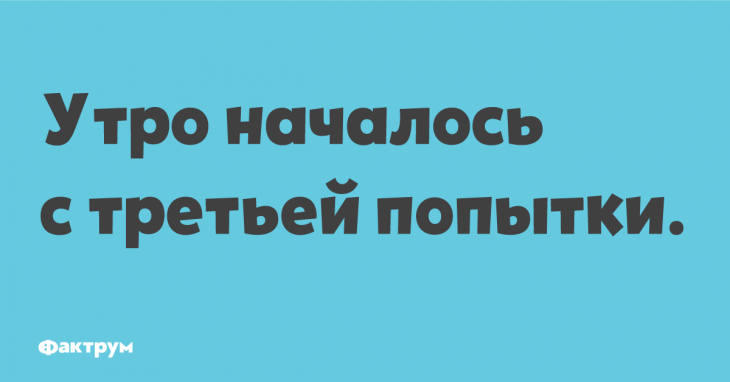 Утро началось с третьей попытки.

Фактрум